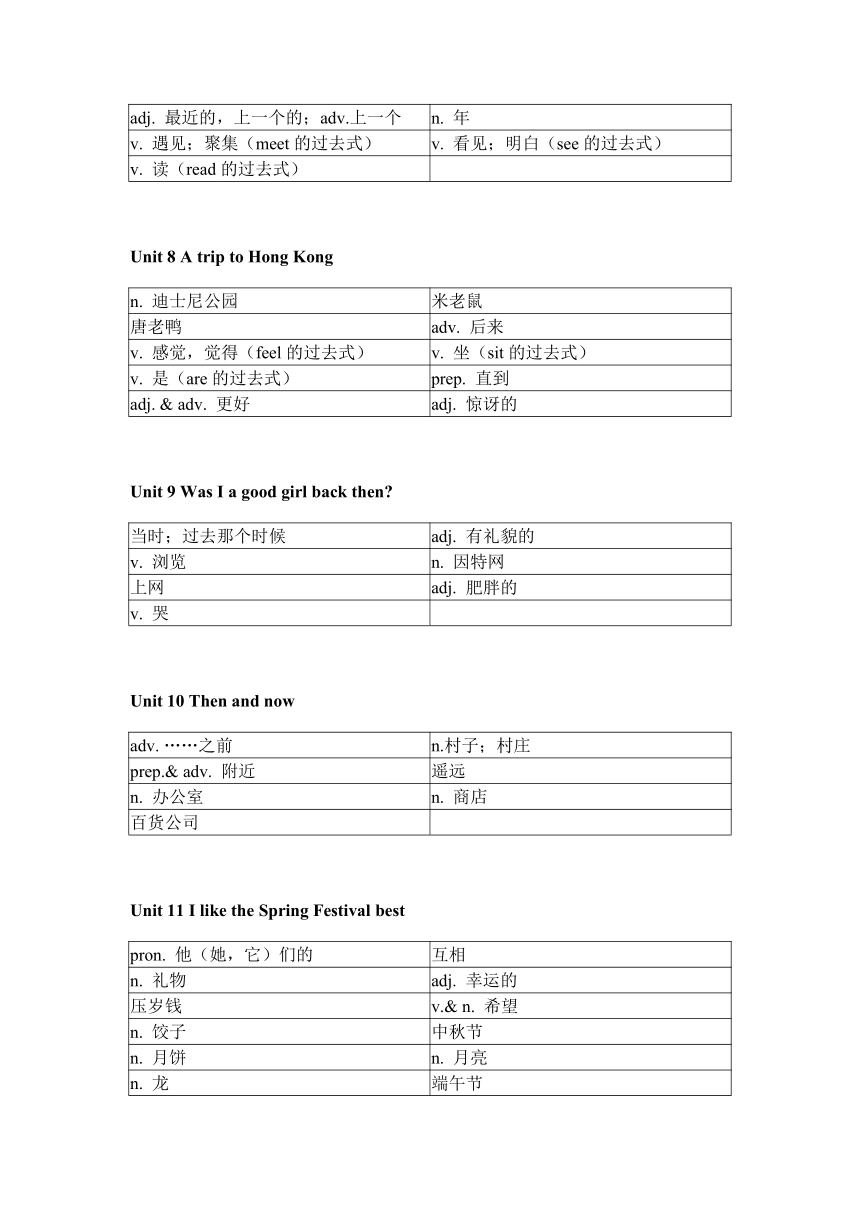 | adj. 最近的，上一个的；adv.上一个 | n. 年 |
|---|---|
| v. 遇见；聚集（meet 的过去式） | v. 看见；明白（see 的过去式） |
| v. 读（read 的过去式） | |

**Unit 8 A trip to Hong Kong**

| n. 迪士尼公园 | 米老鼠 |
|---|---|
| 唐老鸭 | adv. 后来 |
| v. 感觉，觉得（feel 的过去式） | v. 坐（sit 的过去式） |
| v. 是（are 的过去式） | prep. 直到 |
| adj. & adv. 更好 | adj. 惊讶的 |

**Unit 9 Was I a good girl back then?**

| 当时；过去那个时候 | adj. 有礼貌的 |
|---|---|
| v. 浏览 | n. 因特网 |
| 上网 | adj. 肥胖的 |
| v. 哭 | |

**Unit 10 Then and now**

| adv. ……之前 | n.村子；村庄 |
|---|---|
| prep.& adv. 附近 | 遥远 |
| n. 办公室 | n. 商店 |
| 百货公司 | |

**Unit 11 I like the Spring Festival best**

| pron. 他（她，它）们的 | 互相 |
|---|---|
| n. 礼物 | adj. 幸运的 |
| 压岁钱 | v.& n. 希望 |
| n. 饺子 | 中秋节 |
| n. 月饼 | n. 月亮 |
| n. 龙 | 端午节 |